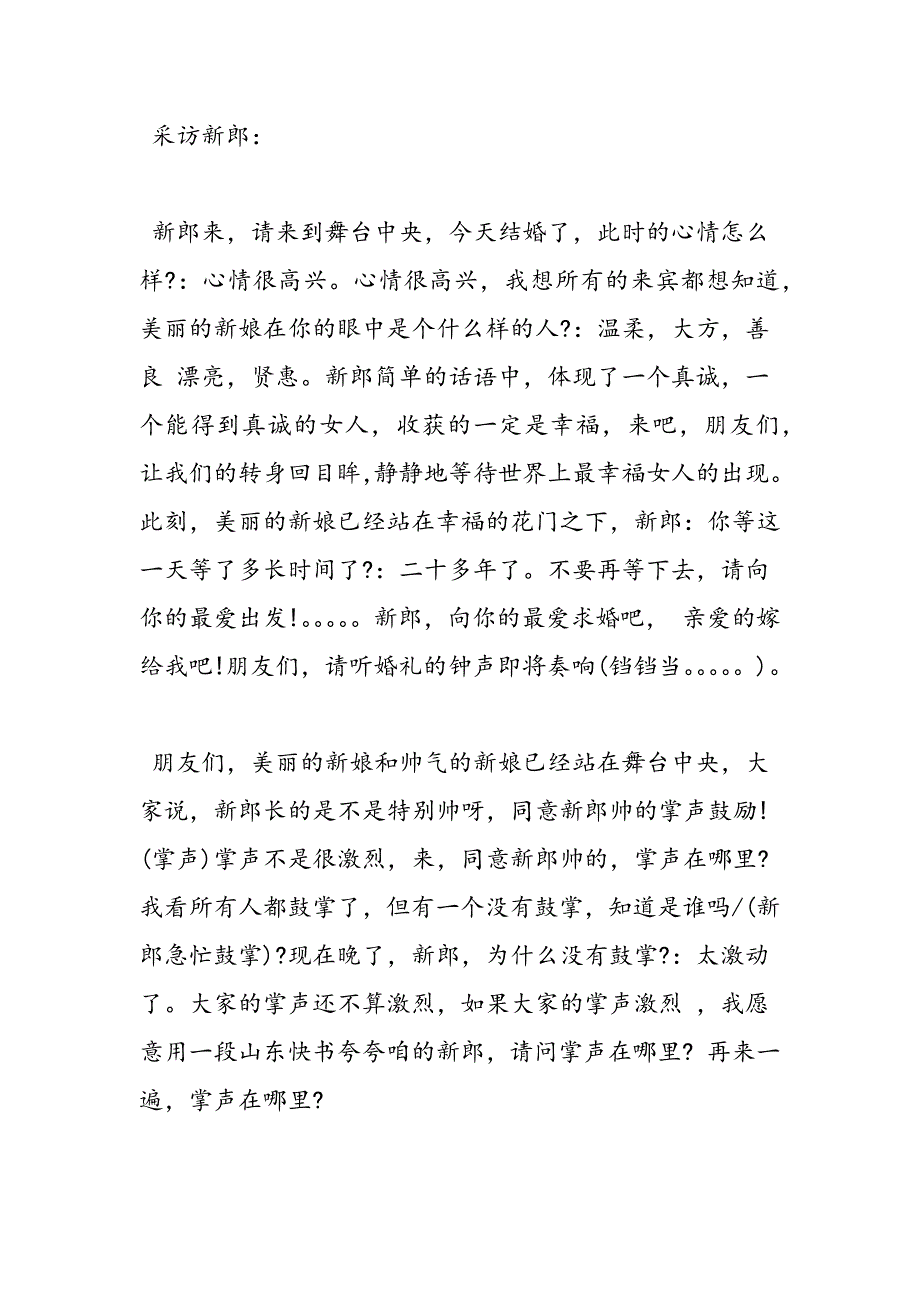 采访新郎：

新郎来，请来到舞台中央，今天结婚了，此时的心情怎么样?：心情很高兴。心情很高兴，我想所有的来宾都想知道，美丽的新娘在你的眼中是个什么样的人?：温柔，大方，善良 漂亮，贤惠。新郎简单的话语中，体现了一个真诚，一个能得到真诚的女人，收获的一定是幸福，来吧，朋友们，让我们的转身回目眸,静静地等待世界上最幸福女人的出现。此刻，美丽的新娘已经站在幸福的花门之下，新郎：你等这一天等了多长时间了?：二十多年了。不要再等下去，请向你的最爱出发!。。。。。新郎，向你的最爱求婚吧， 亲爱的嫁给我吧!朋友们，请听婚礼的钟声即将奏响(铛铛当。。。。。)。

朋友们，美丽的新娘和帅气的新娘已经站在舞台中央，大家说，新郎长的是不是特别帅呀，同意新郎帅的掌声鼓励!(掌声)掌声不是很激烈，来，同意新郎帅的，掌声在哪里?我看所有人都鼓掌了，但有一个没有鼓掌，知道是谁吗/(新郎急忙鼓掌)?现在晚了，新郎，为什么没有鼓掌?：太激动了。大家的掌声还不算激烈，如果大家的掌声激烈 ，我愿意用一段山东快书夸夸咱的新郎，请问掌声在哪里? 再来一遍，掌声在哪里?